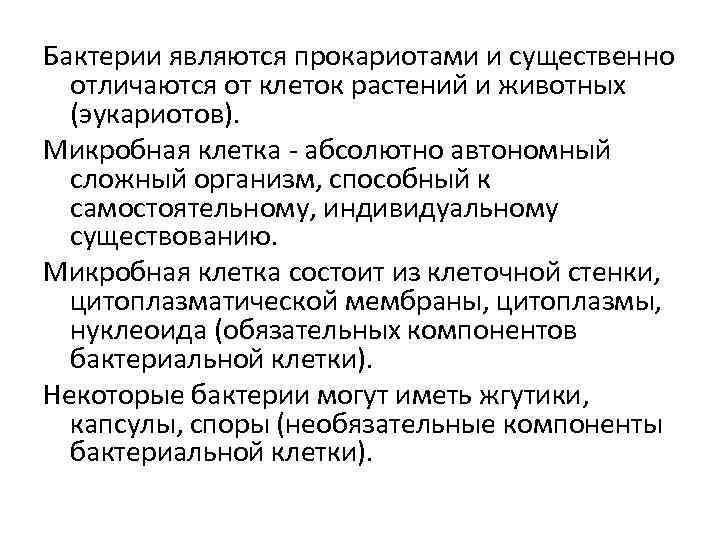 Бактерии являются прокариотами и существенно отличаются от клеток растений и животных (эукариотов).

Микробная клетка - абсолютно автономный сложный организм, способный к самостоятельному, индивидуальному существованию.

Микробная клетка состоит из клеточной стенки, цитоплазматической мембраны, цитоплазмы, нуклеоида (обязательных компонентов бактериальной клетки).

Некоторые бактерии могут иметь жгутики, капсулы, споры (необязательные компоненты бактериальной клетки).